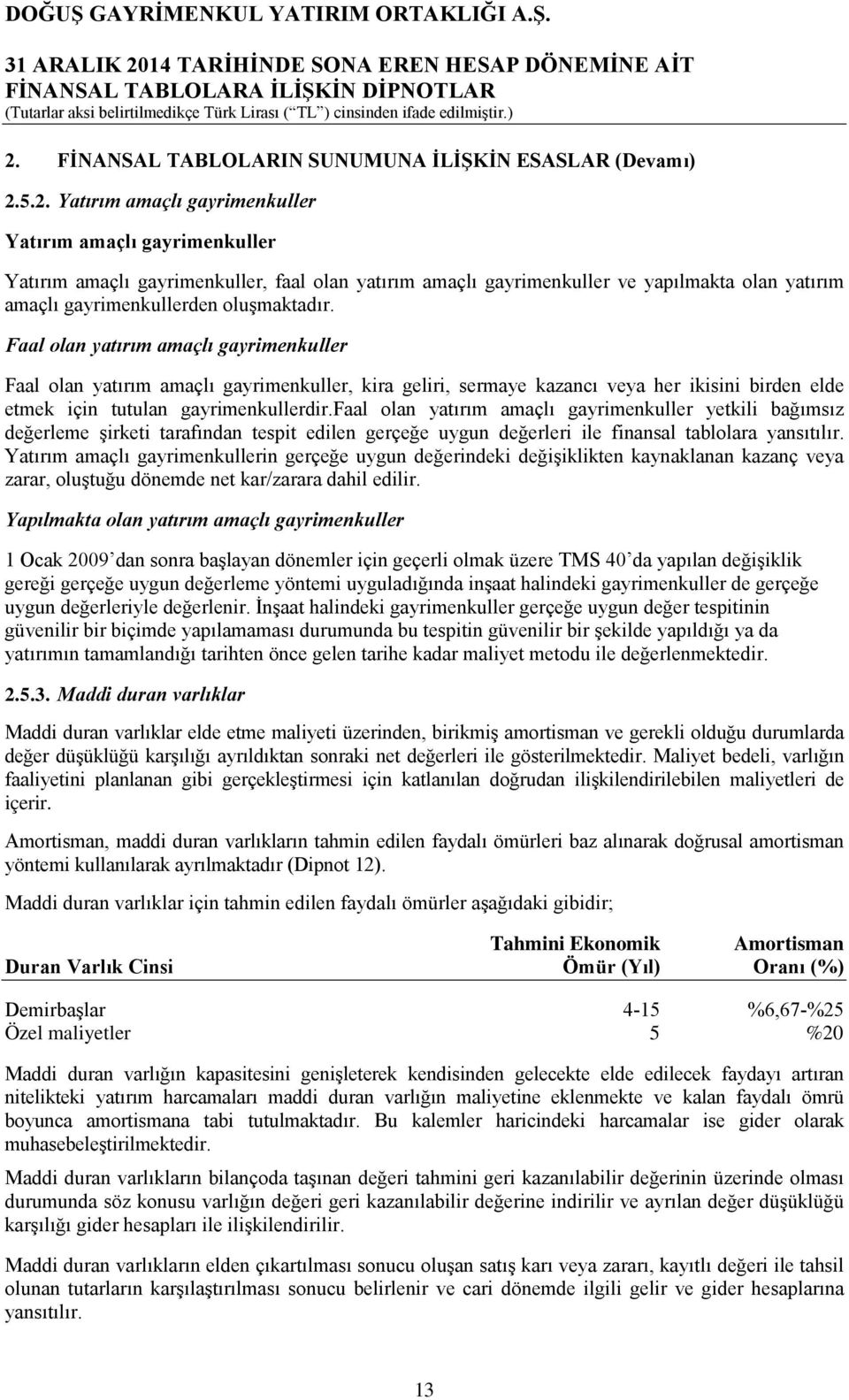 DOĞUŞ GAYRİMENKUL YATIRIM ORTAKLIĞI A.Ş.
31 ARALIK 2014 TARİHİNDE SONA EREN HESAP DÖNEMİNE AİT FİNANSAL TABLOLARA İLİŞKİN DİPNOTLAR
(Tutarlar aksi belirtilmedikçe Türk Lirası (“TL”) cinsinden ifade edilmiştir.)

2. FİNANSAL TABLOLARIN SUNUMUNA İLİŞKİN ESASLAR (Devamı)

2.5.2. Yatırım amaçlı gayrimenkuller

Yatırım amaçlı gayrimenkuller

Yatırım amaçlı gayrimenkuller, faal olan yatırım amaçlı gayrimenkuller ve yapılmakta olan yatırım amaçlı gayrimenkullerden oluşmaktadır.

Faal olan yatırım amaçlı gayrimenkuller

Faal olan yatırım amaçlı gayrimenkuller, kira geliri, sermaye kazancı veya her ikisini birden elde etmek için tutulan gayrimenkullerdir.Faal olan yatırım amaçlı gayrimenkuller yetkili bağımsız değerleme şirketi tarafından tespit edilen gerçeğe uygun değerleri ile finansal tablolara yansıtılır. Yatırım amaçlı gayrimenkullerin gerçeğe uygun değerindeki değişiklikten kaynaklanan kazanç veya zarar, oluştuğu dönemde net kar/zarara dahil edilir.

Yapılmakta olan yatırım amaçlı gayrimenkuller

1 Ocak 2009’dan sonra başlayan dönemler için geçerli olmak üzere TMS 40’da yapılan değişiklik gereği gerçeğe uygun değerleme yöntemi uyguladığında inşaat halindeki gayrimenkuller de gerçeğe uygun değerleriyle değerlenir. İnşaat halindeki gayrimenkuller gerçeğe uygun değer tespitinin güvenilir bir biçimde yapılamaması durumunda bu tespitin güvenilir bir şekilde yapıldığı ya da yatırımın tamamlandığı tarihten önce gelen tarihe kadar maliyet metodu ile değerlenmektedir.

2.5.3. Maddi duran varlıklar

Maddi duran varlıklar elde etme maliyeti üzerinden, birikmiş amortisman ve gerekli olduğu durumlarda değer düşüklüğü karşılığı ayrıldıktan sonraki net değerleri ile gösterilmektedir. Maliyet bedeli, varlığın faaliyetini planlanan gibi gerçekleştirmesi için katlanılan doğrudan ilişkilendirilebilen maliyetleri de içerir.

Amortisman, maddi duran varlıkların tahmin edilen faydalı ömürleri baz alınarak doğrusal amortisman yöntemi kullanılarak ayrılmaktadır (Dipnot 12).

Maddi duran varlıklar için tahmin edilen faydalı ömürler aşağıdaki gibidir;

| Duran Varlık Cinsi | Tahmini Ekonomik Ömür (Yıl) | Amortisman Oranı (%) |
|---|---|---|
| Demirbaşlar | 4-15 | %6,67-%25 |
| Özel maliyetler | 5 | %20 |

Maddi duran varlığın kapasitesini genişleterek kendisinden gelecekte elde edilecek faydayı artıran nitelikteki yatırım harcamaları maddi duran varlığın maliyetine eklenmekte ve kalan faydalı ömrü boyunca amortismana tabi tutulmaktadır. Bu kalemler haricindeki harcamalar ise gider olarak muhasebeleştirilmektedir.

Maddi duran varlıkların bilançoda taşınan değeri tahmini geri kazanılabilir değerinin üzerinde olması durumunda söz konusu varlığın değeri geri kazanılabilir değerine indirilir ve ayrılan değer düşüklüğü karşılığı gider hesapları ile ilişkilendirilir.

Maddi duran varlıkların elden çıkartılması sonucu oluşan satış karı veya zararı, kayıtlı değeri ile tahsil olunan tutarların karşılaştırılması sonucu belirlenir ve cari dönemde ilgili gelir ve gider hesaplarına yansıtılır.

13